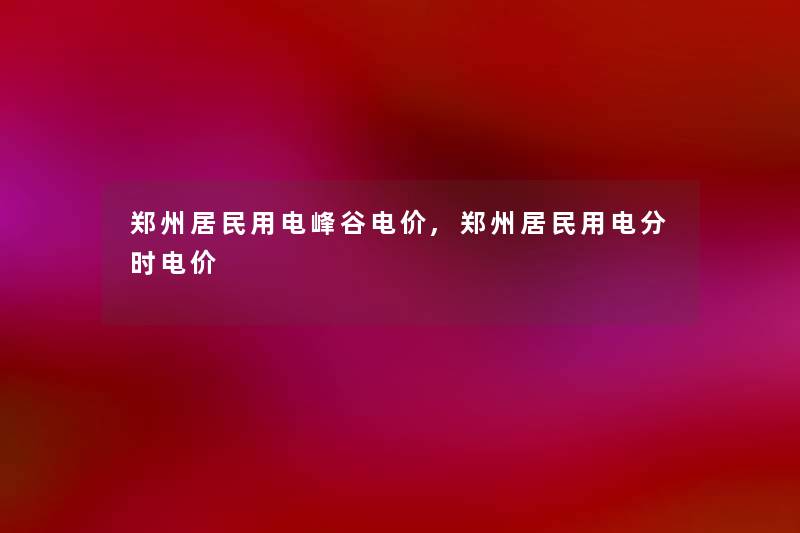 郑州居民用电峰谷电价，郑州居民用电分时电价